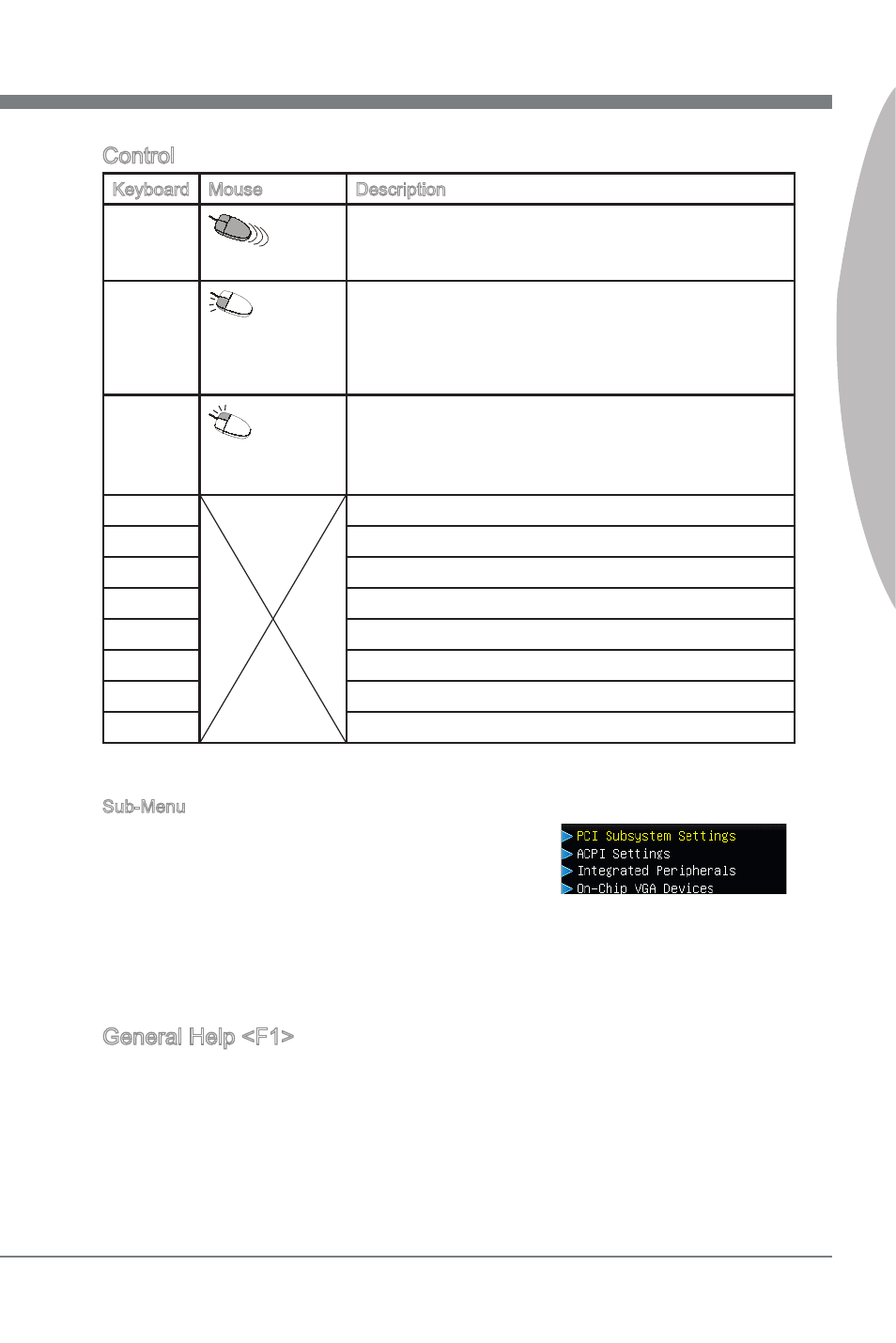 Control

| Keyboard | Mouse | Description |
|---|---|---|
| | | |
| | | |
| | | |
| | | |
| | | |
| | | |
| | | |
| | | |
| | | |
| | | |
| | | |

Sub-Menu

PCI Subsystem Settings
ACPI Settings
Integrated Peripherals
On-Chip VGA Devices

General Help <F1>